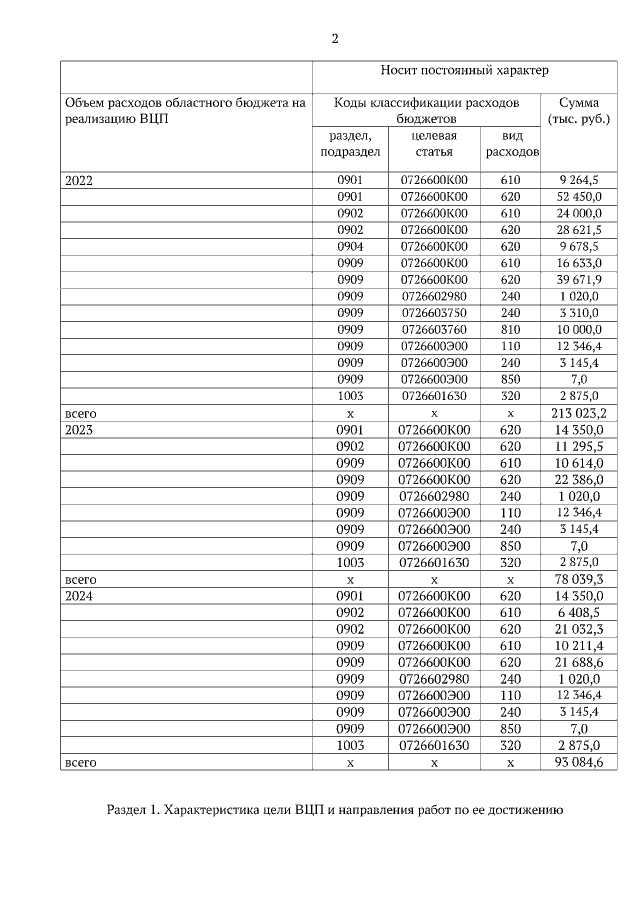 2

| | Носит постоянный характер | | | |
|---|---|---|---|---|
| Объем расходов областного бюджета на реализацию ВЦП | Коды классификации расходов бюджетов | | | Сумма (тыс. руб.) |
| | раздел, подраздел | целевая статья | вид расходов | |
| 2022 | 0901 | 0726600К00 | 610 | 9 264,5 |
| | 0901 | 0726600К00 | 620 | 52 450,0 |
| | 0902 | 0726600К00 | 610 | 24 000,0 |
| | 0902 | 0726600К00 | 620 | 28 621,5 |
| | 0904 | 0726600К00 | 620 | 9 678,5 |
| | 0909 | 0726600К00 | 610 | 16 633,0 |
| | 0909 | 0726600К00 | 620 | 39 671,9 |
| | 0909 | 0726602980 | 240 | 1 020,0 |
| | 0909 | 0726603750 | 240 | 3 310,0 |
| | 0909 | 0726603760 | 810 | 10 000,0 |
| | 0909 | 0726600Э00 | 110 | 12 346,4 |
| | 0909 | 0726600Э00 | 240 | 3 145,4 |
| | 0909 | 0726600Э00 | 850 | 7,0 |
| | 1003 | 0726601630 | 320 | 2 875,0 |
| всего | х | х | х | 213 023,2 |
| 2023 | 0901 | 0726600К00 | 620 | 14 350,0 |
| | 0902 | 0726600К00 | 620 | 11 295,5 |
| | 0909 | 0726600К00 | 610 | 10 614,0 |
| | 0909 | 0726600К00 | 620 | 22 386,0 |
| | 0909 | 0726602980 | 240 | 1 020,0 |
| | 0909 | 0726600Э00 | 110 | 12 346,4 |
| | 0909 | 0726600Э00 | 240 | 3 145,4 |
| | 0909 | 0726600Э00 | 850 | 7,0 |
| | 1003 | 0726601630 | 320 | 2 875,0 |
| всего | х | х | х | 78 039,3 |
| 2024 | 0901 | 0726600К00 | 620 | 14 350,0 |
| | 0902 | 0726600К00 | 610 | 6 408,5 |
| | 0902 | 0726600К00 | 620 | 21 032,3 |
| | 0909 | 0726600К00 | 610 | 10 211,4 |
| | 0909 | 0726600К00 | 620 | 21 688,6 |
| | 0909 | 0726602980 | 240 | 1 020,0 |
| | 0909 | 0726600Э00 | 110 | 12 346,4 |
| | 0909 | 0726600Э00 | 240 | 3 145,4 |
| | 0909 | 0726600Э00 | 850 | 7,0 |
| | 1003 | 0726601630 | 320 | 2 875,0 |
| всего | х | х | х | 93 084,6 |

Раздел 1. Характеристика цели ВЦП и направления работ по ее достижению